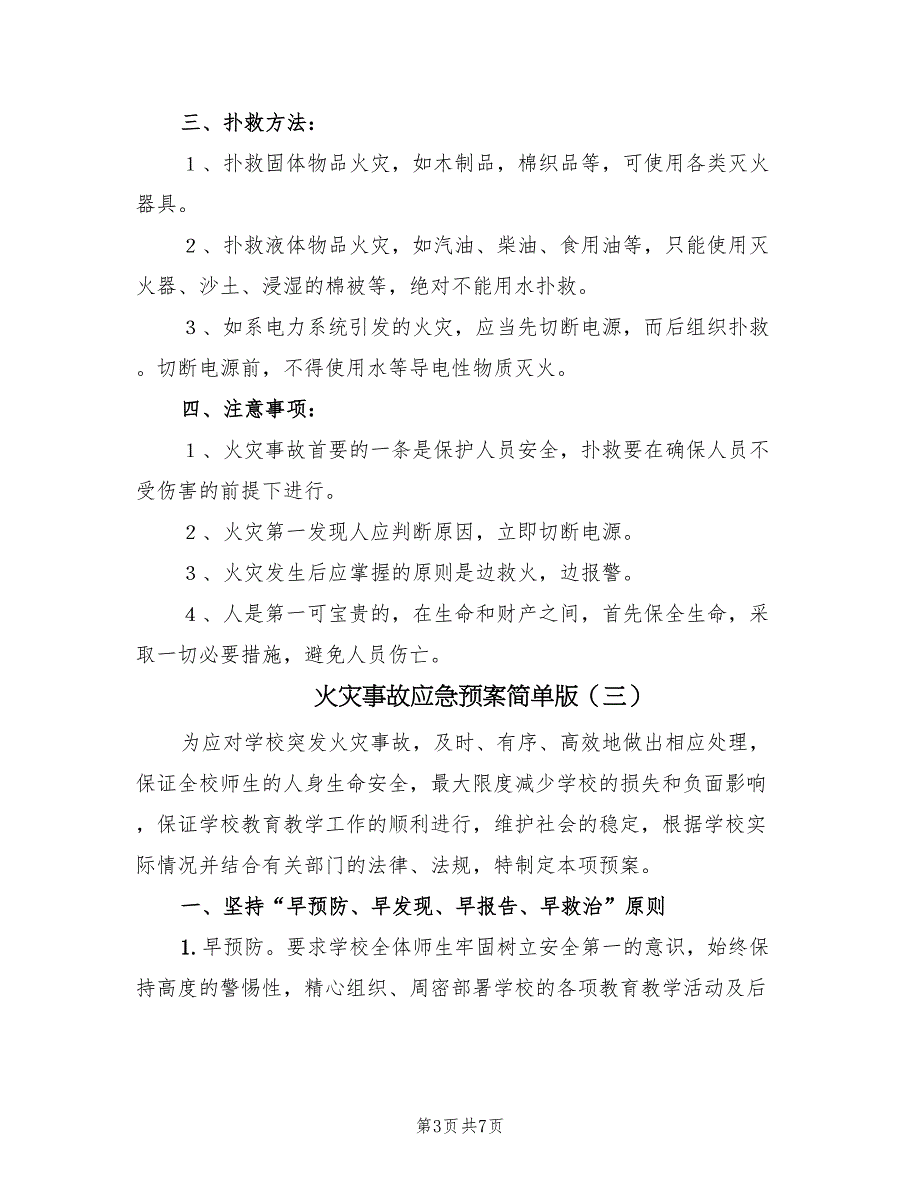 三、扑救方法：

１、扑救固体物品火灾，如木制品，棉织品等，可使用各类灭火器具。

２、扑救液体物品火灾，如汽油、柴油、食用油等，只能使用灭火器、沙土、浸湿的棉被等，绝对不能用水扑救。

３、如系电力系统引发的火灾，应当先切断电源，而后组织扑救。切断电源前，不得使用水等导电性物质灭火。

四、注意事项：

１、火灾事故首要的一条是保护人员安全，扑救要在确保人员不受伤害的前提下进行。

２、火灾第一发现人应判断原因，立即切断电源。

３、火灾发生后应掌握的原则是边救火，边报警。

４、人是第一可宝贵的，在生命和财产之间，首先保全生命，采取一切必要措施，避免人员伤亡。

火灾事故应急预案简单版（三）

为应对学校突发火灾事故，及时、有序、高效地做出相应处理，保证全校师生的人身生命安全，最大限度减少学校的损失和负面影响，保证学校教育教学工作的顺利进行，维护社会的稳定，根据学校实际情况并结合有关部门的法律、法规，特制定本项预案。

一、坚持“早预防、早发现、早报告、早救治”原则

1. 早预防。要求学校全体师生牢固树立安全第一的意识，始终保持高度的警惕性，精心组织、周密部署学校的各项教育教学活动及后

第3页 共7页